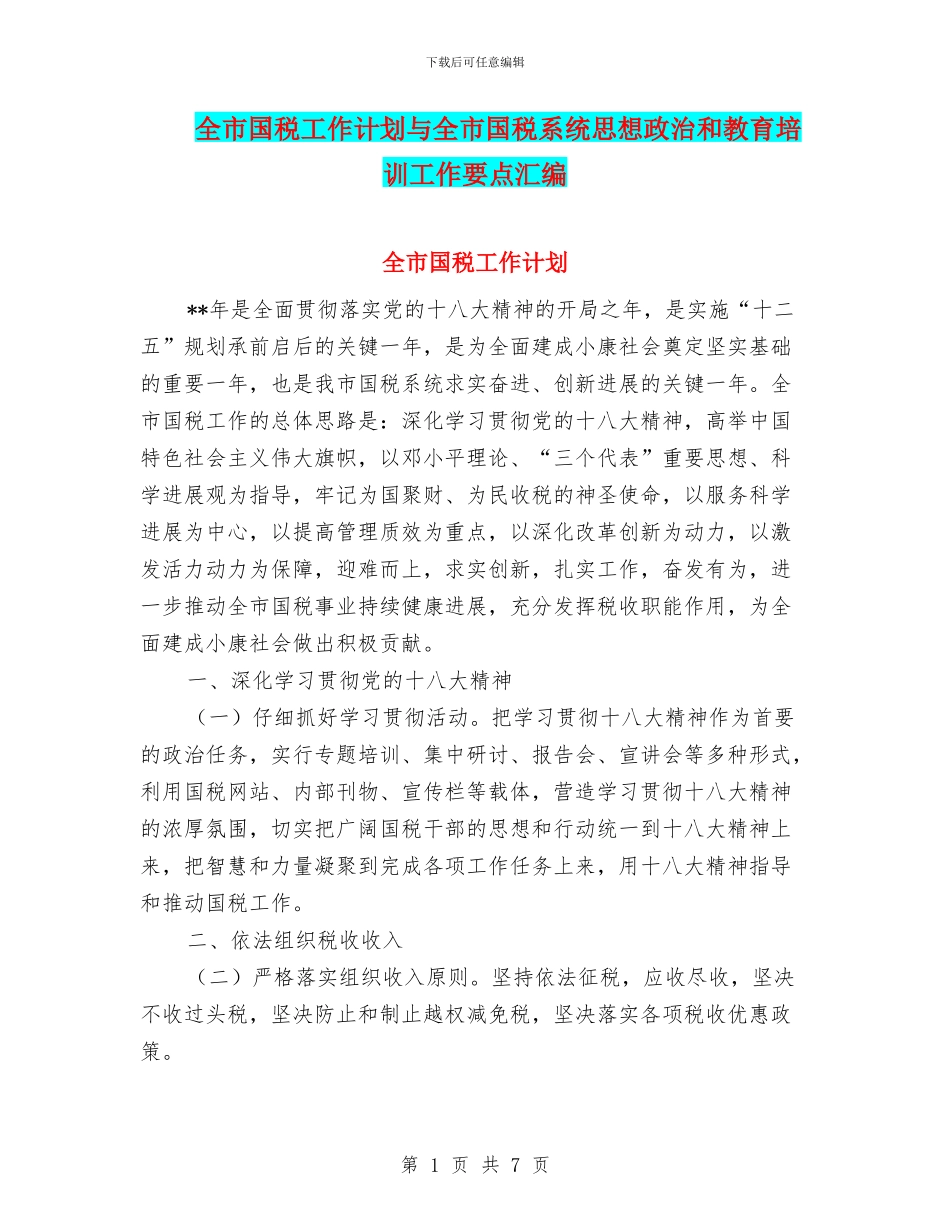 下载后可任意编辑

全市国税工作计划与全市国税系统思想政治和教育培训工作要点汇编

全市国税工作计划

**年是全面贯彻落实党的十八大精神的开局之年，是实施“十二五”规划承前启后的关键一年，是为全面建成小康社会奠定坚实基础的重要一年，也是我市国税系统求实奋进、创新进展的关键一年。全市国税工作的总体思路是：深化学习贯彻党的十八大精神，高举中国特色社会主义伟大旗帜，以邓小平理论、“三个代表”重要思想、科学进展观为指导，牢记为国聚财、为民收税的神圣使命，以服务科学进展为中心，以提高管理质效为重点，以深化改革创新为动力，以激发活力动力为保障，迎难而上，求实创新，扎实工作，奋发有为，进一步推动全市国税事业持续健康进展，充分发挥税收职能作用，为全面建成小康社会做出积极贡献。

一、深化学习贯彻党的十八大精神

（一）仔细抓好学习贯彻活动。把学习贯彻十八大精神作为首要的政治任务，实行专题培训、集中研讨、报告会、宣讲会等多种形式，利用国税网站、内部刊物、宣传栏等载体，营造学习贯彻十八大精神的浓厚氛围，切实把广阔国税干部的思想和行动统一到十八大精神上来，把智慧和力量凝聚到完成各项工作任务上来，用十八大精神指导和推动国税工作。

二、依法组织税收收入

（二）严格落实组织收入原则。坚持依法征税，应收尽收，坚决不收过头税，坚决防止和制止越权减免税，坚决落实各项税收优惠政策。

第 1 页 共 7 页